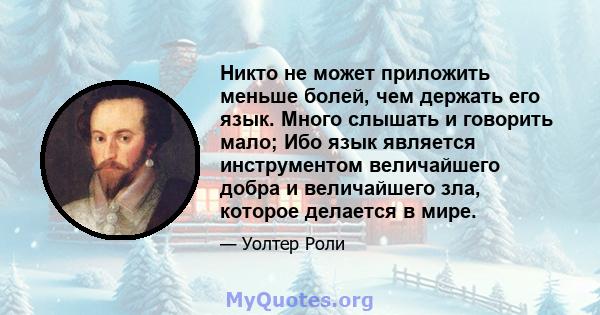 Никто не может приложить меньше болей, чем держать его язык. Много слышать и говорить мало; Ибо язык является инструментом величайшего добра и величайшего зла, которое делается в мире.

— Уолтер Роли

MyQuotes.org